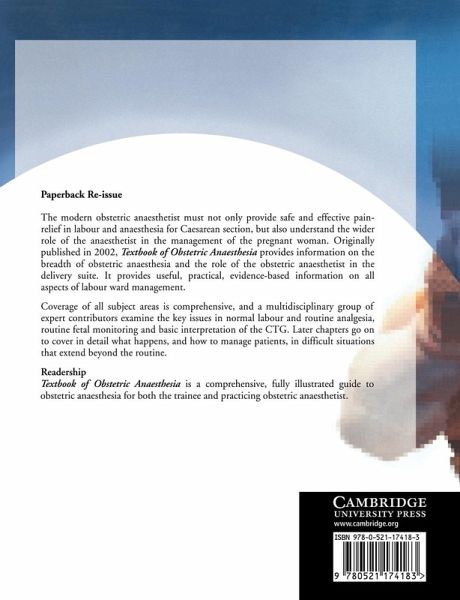 Paperback Re-issue

The modern obstetric anaesthetist must not only provide safe and effective pain-relief in labour and anaesthesia for Caesarean section, but also understand the wider role of the anaesthetist in the management of the pregnant woman. Originally published in 2002, Textbook of Obstetric Anaesthesia provides information on the breadth of obstetric anaesthesia and the role of the obstetric anaesthetist in the delivery suite. It provides useful, practical, evidence-based information on all aspects of labour ward management.

Coverage of all subject areas is comprehensive, and a multidisciplinary group of expert contributors examine the key issues in normal labour and routine analgesia, routine fetal monitoring and basic interpretation of the CTG. Later chapters go on to cover in detail what happens, and how to manage patients, in difficult situations that extend beyond the routine.

Readership
Textbook of Obstetric Anaesthesia is a comprehensive, fully illustrated guide to obstetric anaesthesia for both the trainee and practicing obstetric anaesthetist.

CAMBRIDGE
UNIVERSITY PRESS
www.cambridge.org

ISBN 978-0-521-17418-3

9 780521 174183 >